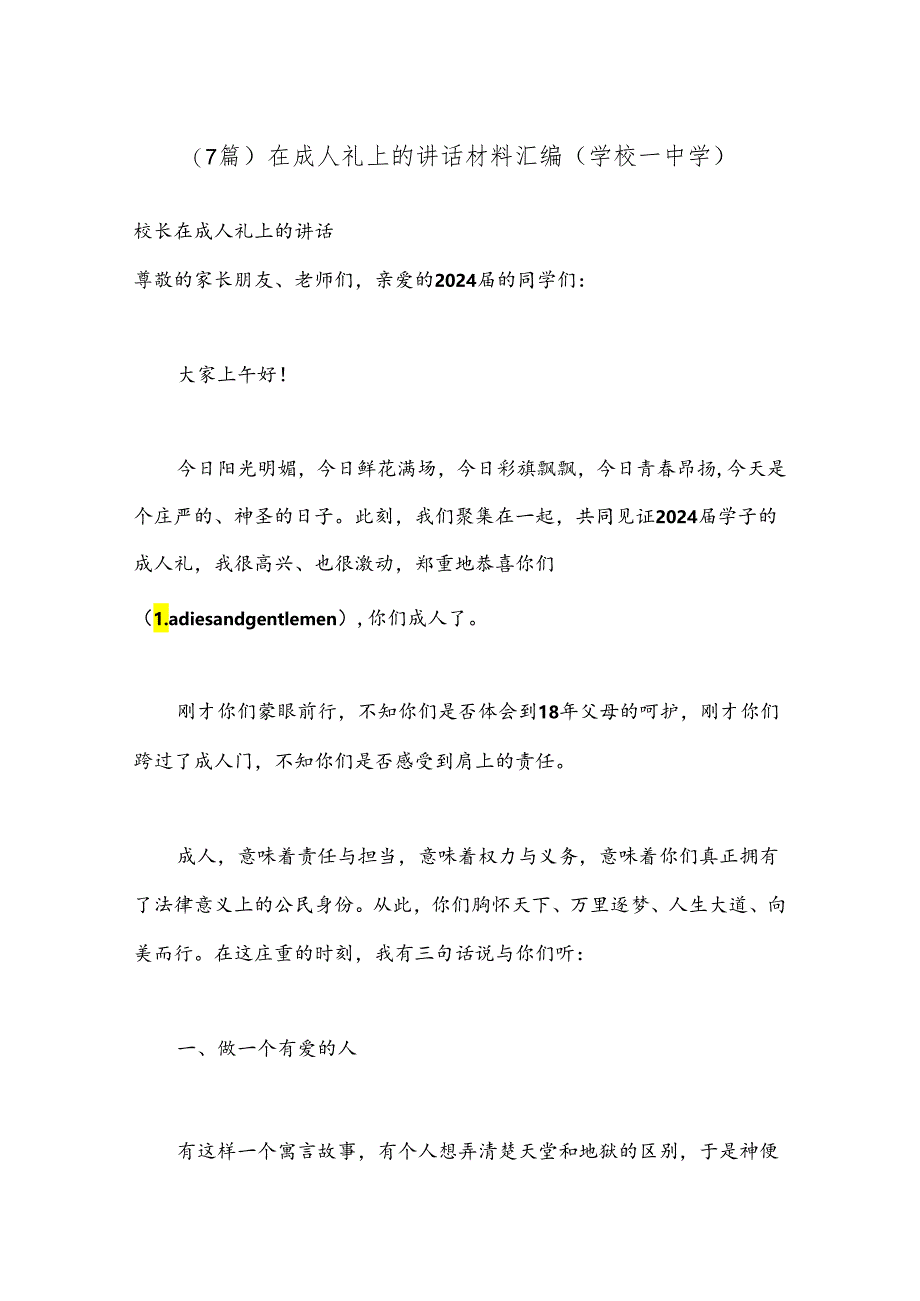 （7篇）在成人礼上的讲话材料汇编（学校一中学）

校长在成人礼上的讲话

尊敬的家长朋友、老师们，亲爱的2024届的同学们：

大家上午好！

今日阳光明媚，今日鲜花满场，今日彩旗飘飘，今日青春昂扬，今天是个庄严的、神圣的日子。此刻，我们聚集在一起，共同见证2024届学子的成人礼，我很高兴、也很激动，郑重地恭喜你们（1.adiesandgentlemen），你们成人了。

刚才你们蒙眼前行，不知你们是否体会到18年父母的呵护，刚才你们跨过了成人门，不知你们是否感受到肩上的责任。

成人，意味着责任与担当，意味着权力与义务，意味着你们真正拥有了法律意义上的公民身份。从此，你们胸怀天下、万里逐梦、人生大道、向美而行。在这庄重的时刻，我有三句话说与你们听：

一、做一个有爱的人

有这样一个寓言故事，有个人想弄清楚天堂和地狱的区别，于是神便